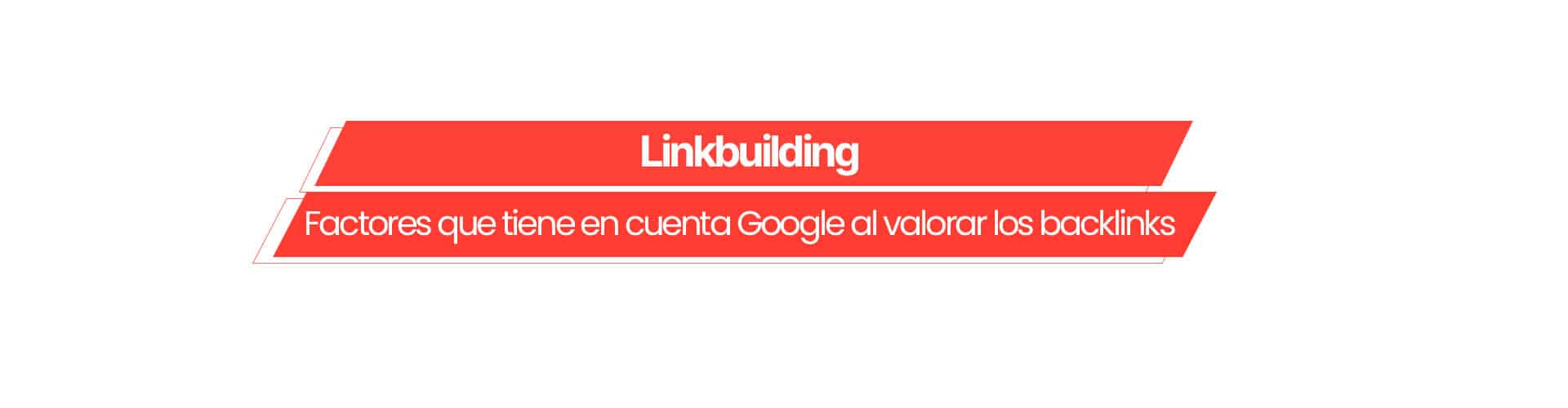 Linkbuilding

Factores que tiene en cuenta Google al valorar los backlinks